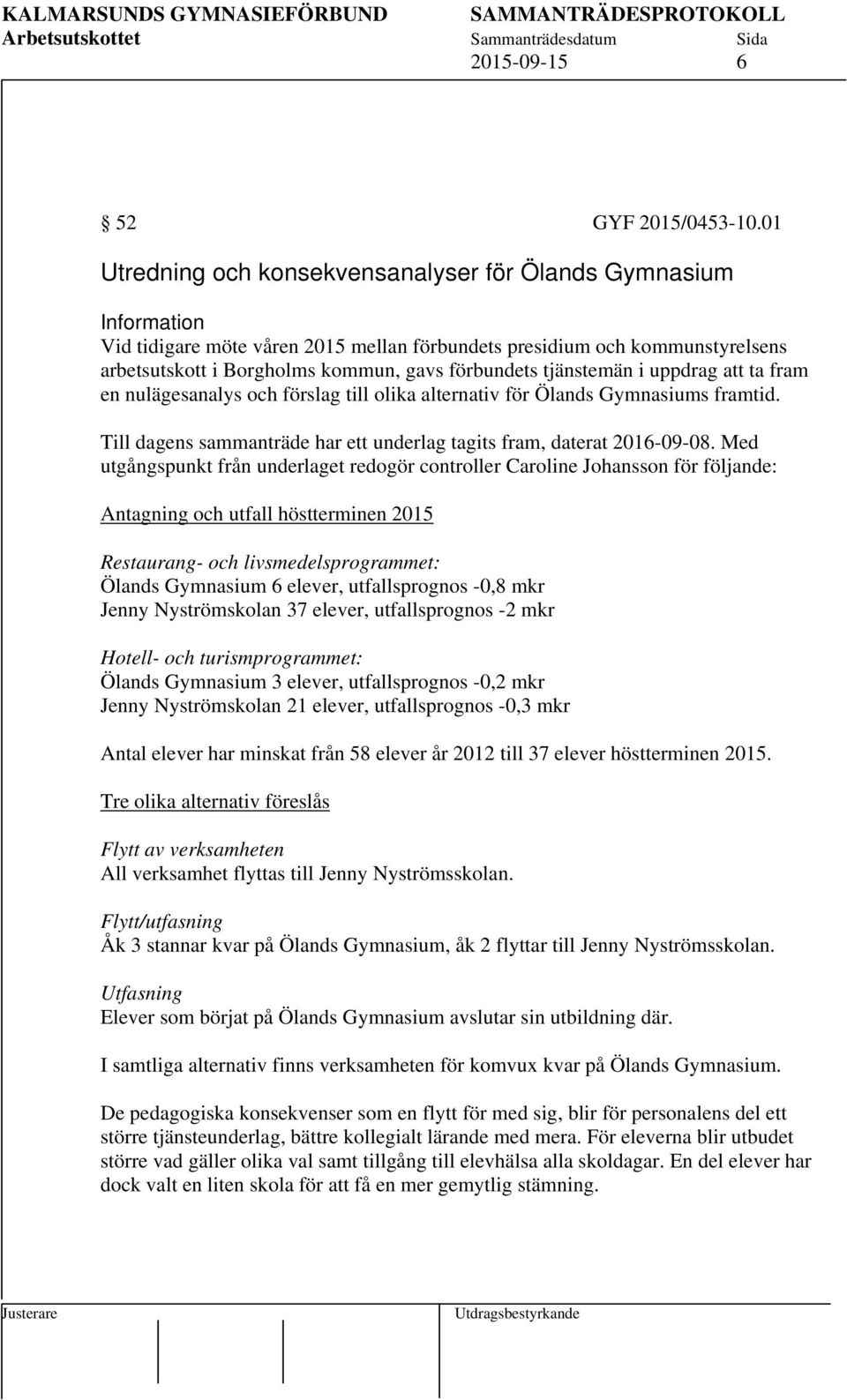 KALMARSUNDS GYMNASIEFÖRBUND SAMMANTRÄDESPROTOKOLL
Arbetsutskottet Sammanträdesdatum Sida
2015-09-15 6

§ 52 GYF 2015/0453-10.01

Utredning och konsekvensanalyser för Ölands Gymnasium

Information
Vid tidigare möte våren 2015 mellan förbundets presidium och kommunstyrelsens arbetsutskott i Borgholms kommun, gavs förbundets tjänstemän i uppdrag att ta fram en nulägesanalys och förslag till olika alternativ för Ölands Gymnasiums framtid.

Till dagens sammanträde har ett underlag tagits fram, daterat 2016-09-08. Med utgångspunkt från underlaget redogör controller Caroline Johansson för följande:

Antagning och utfall höstterminen 2015

Restaurang- och livsmedelsprogrammet:
Ölands Gymnasium 6 elever, utfallsprognos -0,8 mkr
Jenny Nyströmskolan 37 elever, utfallsprognos -2 mkr

Hotell- och turismprogrammet:
Ölands Gymnasium 3 elever, utfallsprognos -0,2 mkr
Jenny Nyströmskolan 21 elever, utfallsprognos -0,3 mkr

Antal elever har minskat från 58 elever år 2012 till 37 elever höstterminen 2015.

Tre olika alternativ föreslås

Flytt av verksamheten
All verksamhet flyttas till Jenny Nyströmsskolan.

Flytt/utfasning
Åk 3 stannar kvar på Ölands Gymnasium, åk 2 flyttar till Jenny Nyströmsskolan.

Utfasning
Elever som börjat på Ölands Gymnasium avslutar sin utbildning där.

I samtliga alternativ finns verksamheten för komvux kvar på Ölands Gymnasium.

De pedagogiska konsekvenser som en flytt för med sig, blir för personalens del ett större tjänsteunderlag, bättre kollegialt lärande med mera. För eleverna blir utbudet större vad gäller olika val samt tillgång till elevhälsa alla skoldagar. En del elever har dock valt en liten skola för att få en mer gemytlig stämning.

Justerare Utdragsbestyrkande